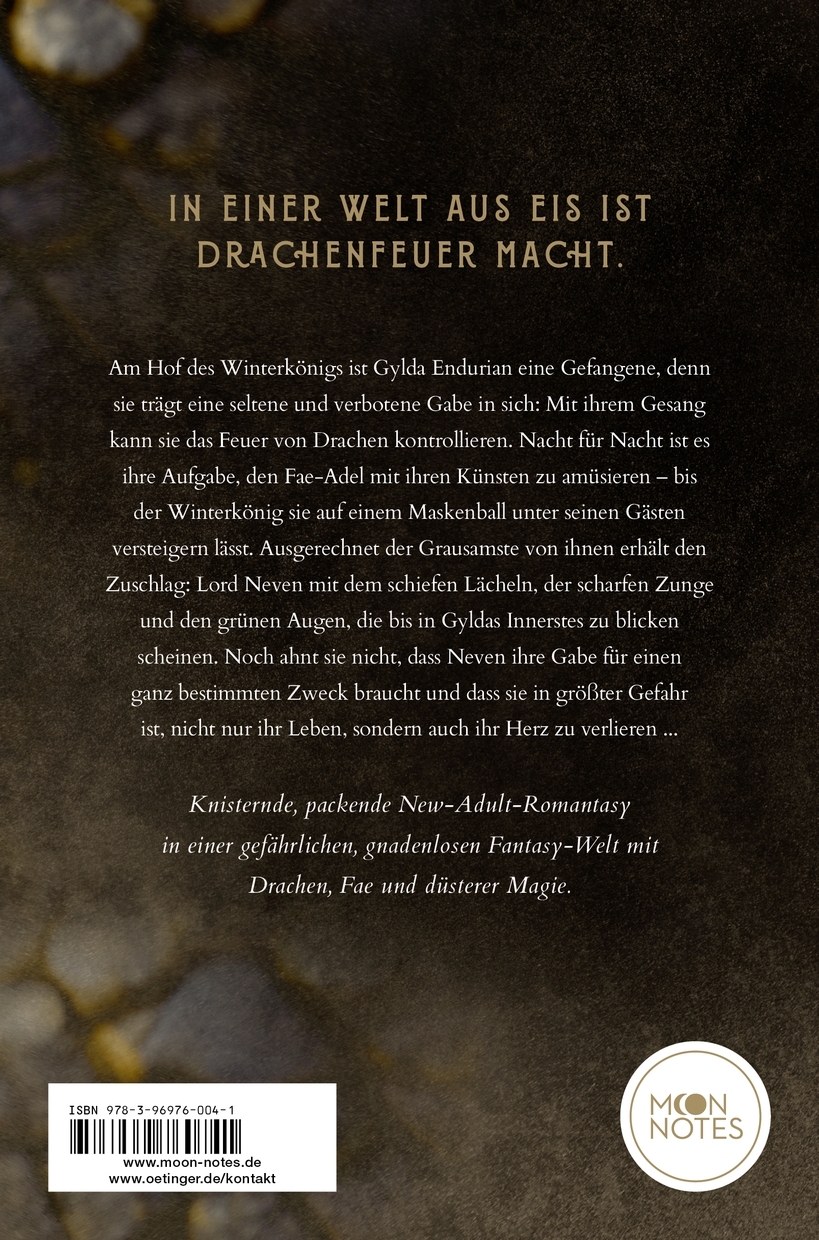 IN EINER WELT AUS EIS IST DRACHENFEUER MACHT.

Am Hof des Winterkönigs ist Gylda Endurian eine Gefangene, denn sie trägt eine seltene und verbotene Gabe in sich: Mit ihrem Gesang kann sie das Feuer von Drachen kontrollieren. Nacht für Nacht ist es ihre Aufgabe, den Fae-Adel mit ihren Künsten zu amüsieren – bis der Winterkönig sie auf einem Maskenball unter seinen Gästen versteigern lässt. Ausgerechnet der Grausamste von ihnen erhält den Zuschlag: Lord Neven mit dem schiefen Lächeln, der scharfen Zunge und den grünen Augen, die bis in Gyldas Innerstes zu blicken scheinen. Noch ahnt sie nicht, dass Neven ihre Gabe für einen ganz bestimmten Zweck braucht und dass sie in größter Gefahr ist, nicht nur ihr Leben, sondern auch ihr Herz zu verlieren ...

Knisternde, packende New-Adult-Romantasy in einer gefährlichen, gnadenlosen Fantasy-Welt mit Drachen, Fae und düsterer Magie.

ISBN 978-3-96976-004-1

www.moon-notes.de
www.oetinger.de/kontakt

MOON NOTES